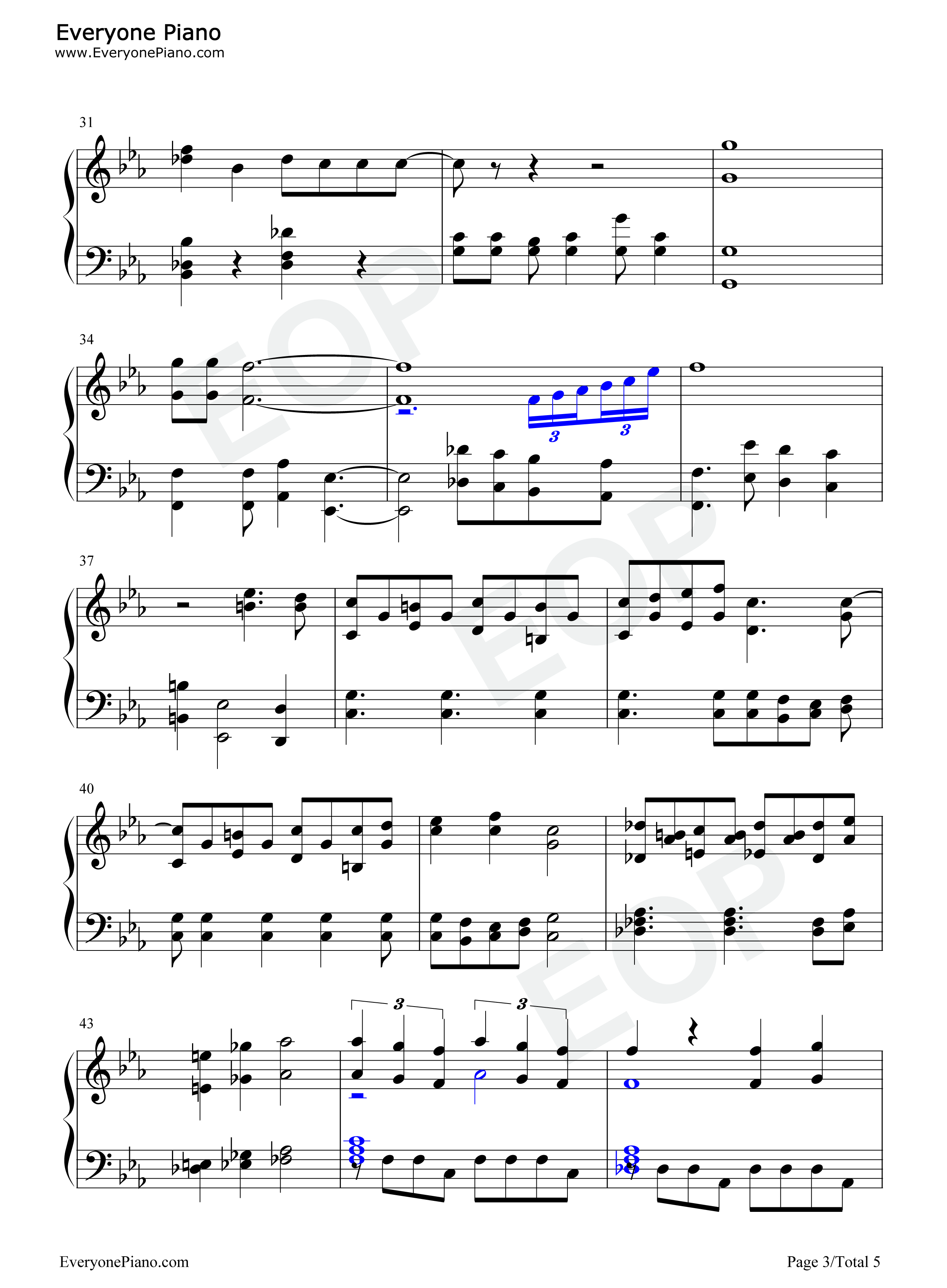 Everyone Piano
www.EveryonePiano.com

31

34

3 3

37

40

43

3 3

EveryonePiano.com

Page 3/Total 5

EOP